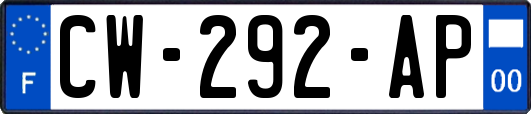 F
CW-292-AP
00